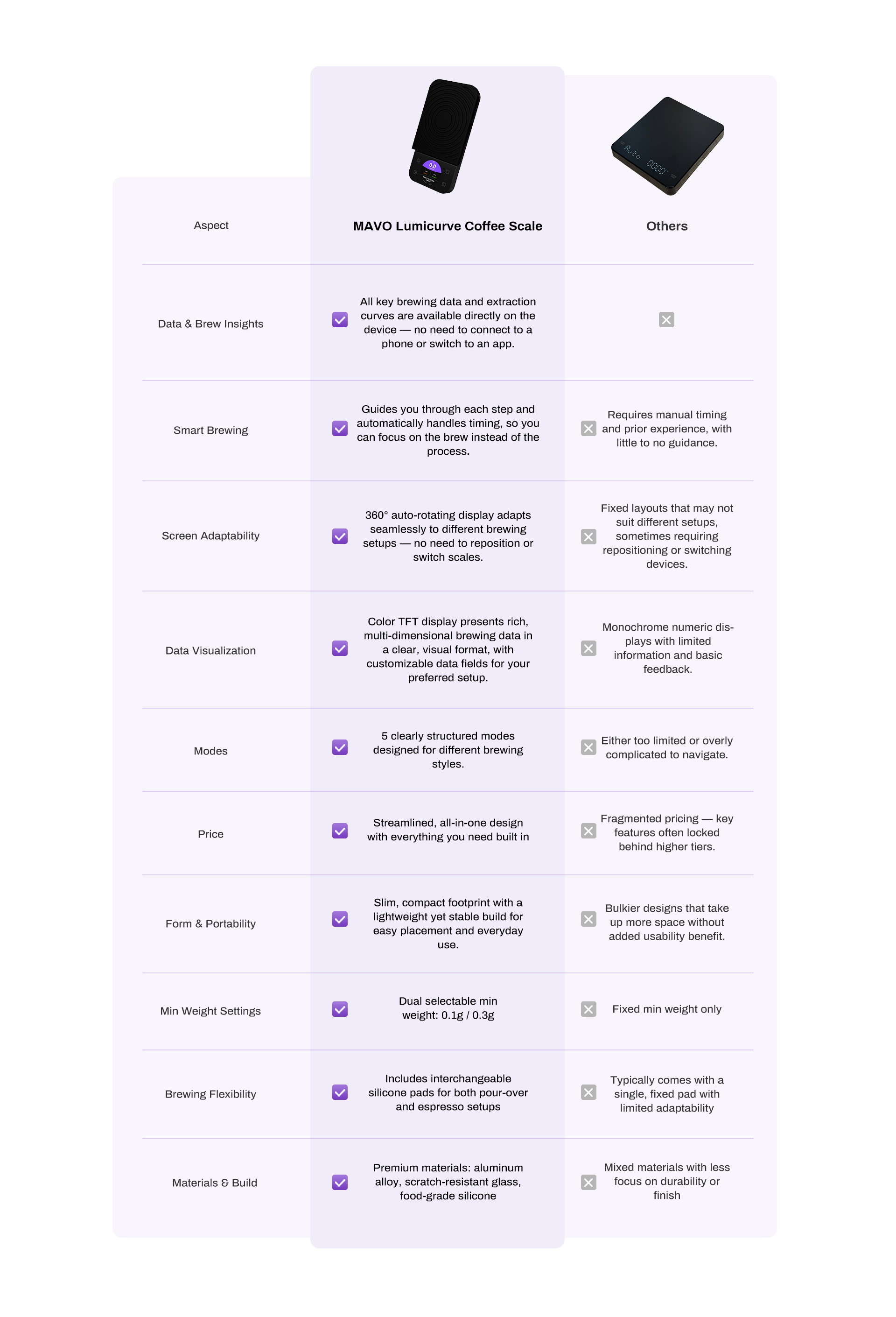 | Aspect | MAVO Lumicurve Coffee Scale | Others |
|---|---|---|
| Data & Brew Insights | All key brewing data and extraction curves are available directly on the device — no need to connect to a phone or switch to an app. | |
| Smart Brewing | Guides you through each step and automatically handles timing, so you can focus on the brew instead of the process. | Requires manual timing and prior experience, with little to no guidance. |
| Screen Adaptability | 360° auto-rotating display adapts seamlessly to different brewing setups — no need to reposition or switch scales. | Fixed layouts that may not suit different setups, sometimes requiring repositioning or switching devices. |
| Data Visualization | Color TFT display presents rich, multi-dimensional brewing data in a clear, visual format, with customizable data fields for your preferred setup. | Monochrome numeric displays with limited information and basic feedback. |
| Modes | 5 clearly structured modes designed for different brewing styles. | Either too limited or overly complicated to navigate. |
| Price | Streamlined, all-in-one design with everything you need built in | Fragmented pricing — key features often locked behind higher tiers. |
| Form & Portability | Slim, compact footprint with a lightweight yet stable build for easy placement and everyday use. | Bulkier designs that take up more space without added usability benefit. |
| Min Weight Settings | Dual selectable min weight: 0.1g / 0.3g | Fixed min weight only |
| Brewing Flexibility | Includes interchangeable silicone pads for both pour-over and espresso setups | Typically comes with a single, fixed pad with limited adaptability |
| Materials & Build | Premium materials: aluminum alloy, scratch-resistant glass, food-grade silicone | Mixed materials with less focus on durability or finish |